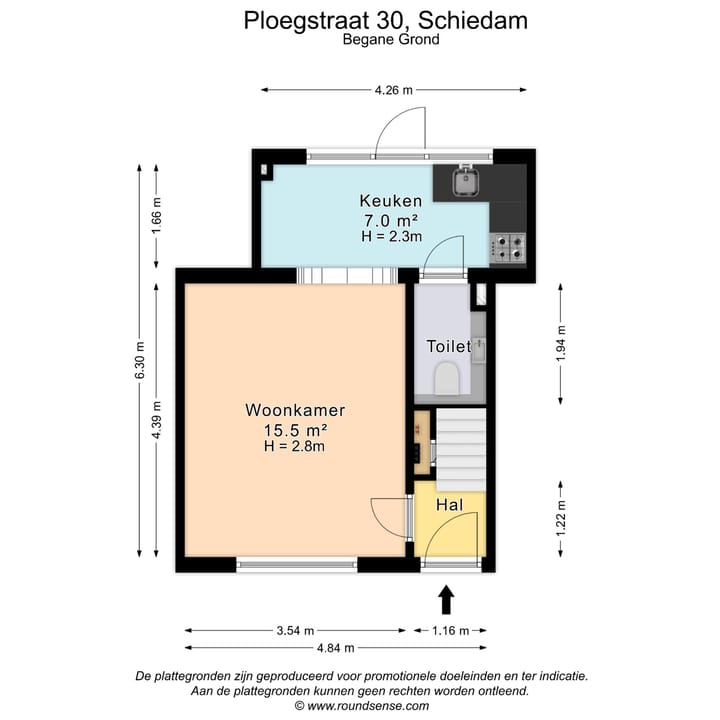 Ploegstraat 30, Schiedam
Begane Grond

4.26 m

1.66 m

6.30 m

4.39 m

Keuken
7.0 m²
H = 2.3m

Toilet

1.94 m

Woonkamer
15.5 m²
H = 2.8m

Hal

1.22 m

3.54 m
1.16 m
4.84 m

De plattegronden zijn geproduceerd voor promotionele doeleinden en ter indicatie.
Aan de plattegronden kunnen geen rechten worden ontleend.
© www.roundsense.com